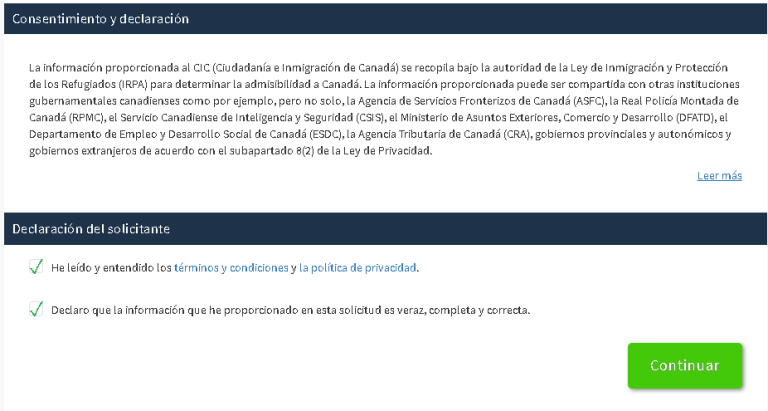 Consentimiento y declaración

La información proporcionada al CIC (Ciudadanía e Inmigración de Canadá) se recopila bajo la autoridad de la Ley de Inmigración y Protección de los Refugiados (IRPA) para determinar la admisibilidad a Canadá. La información proporcionada puede ser compartida con otras instituciones gubernamentales canadienses como por ejemplo, pero no solo, la Agencia de Servicios Fronterizos de Canadá (ASFC), la Real Policía Montada de Canadá (RPMC), el Servicio Canadiense de Inteligencia y Seguridad (CSIS), el Ministerio de Asuntos Exteriores, Comercio y Desarrollo (DFATD), el Departamento de Empleo y Desarrollo Social de Canadá (ESDC), la Agencia Tributaria de Canadá (CRA), gobiernos provinciales y autonómicos y gobiernos extranjeros de acuerdo con el subapartado 8(2) de la Ley de Privacidad.

Leer más

Declaración del solicitante

He leído y entendido los términos y condiciones y la política de privacidad.

Declaro que la información que he proporcionado en esta solicitud es veraz, completa y correcta.

Continuar